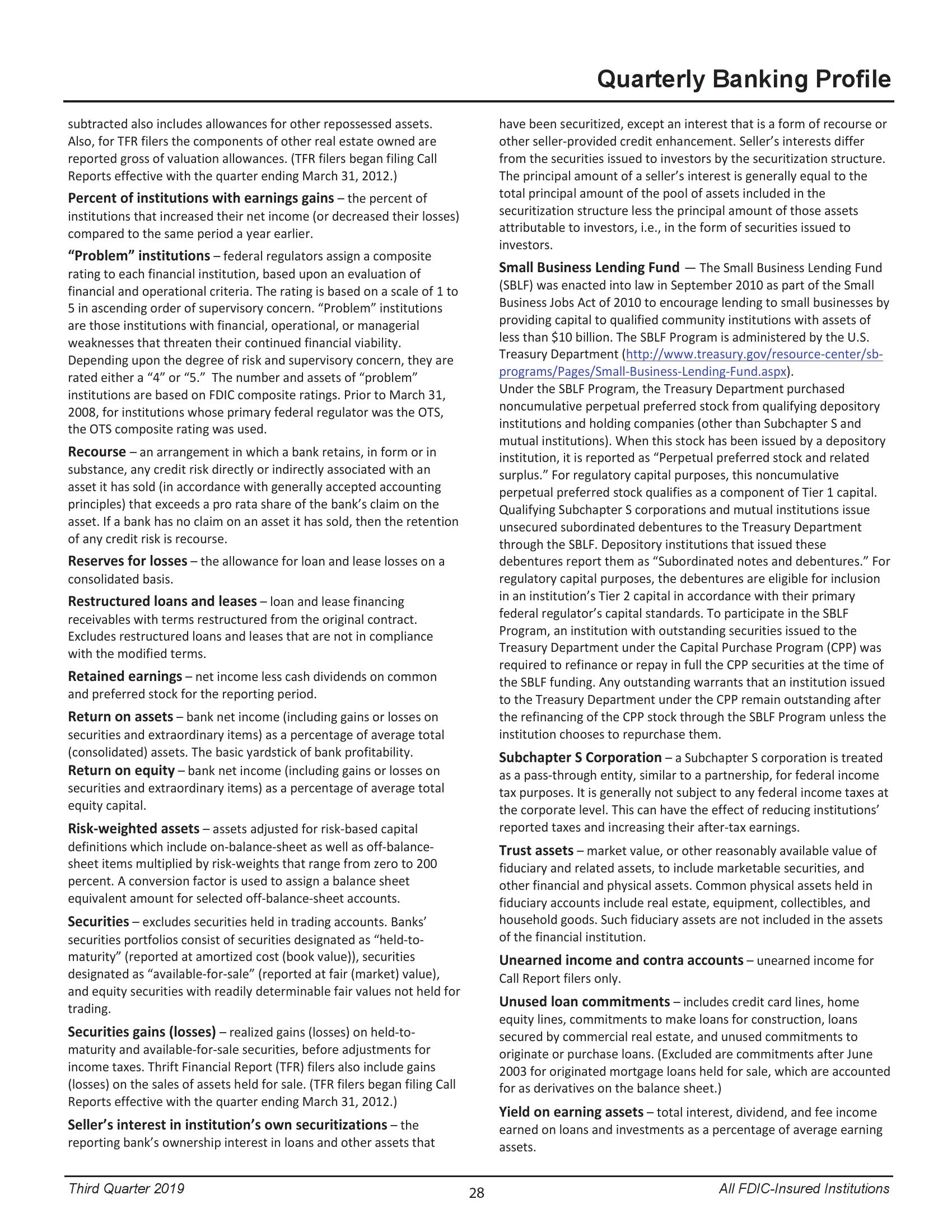 Quarterly Banking Profile

subtracted also includes allowances for other repossessed assets. Also, for TFR filers the components of other real estate owned are reported gross of valuation allowances. (TFR filers began filing Call Reports effective with the quarter ending March 31, 2012.)

Percent of institutions with earnings gains – the percent of institutions that increased their net income (or decreased their losses) compared to the same period a year earlier.

“Problem” institutions – federal regulators assign a composite rating to each financial institution, based upon an evaluation of financial and operational criteria. The rating is based on a scale of 1 to 5 in ascending order of supervisory concern. “Problem” institutions are those institutions with financial, operational, or managerial weaknesses that threaten their continued financial viability. Depending upon the degree of risk and supervisory concern, they are rated either a “4” or “5.” The number and assets of “problem” institutions are based on FDIC composite ratings. Prior to March 31, 2008, for institutions whose primary federal regulator was the OTS, the OTS composite rating was used.

Recourse – an arrangement in which a bank retains, in form or in substance, any credit risk directly or indirectly associated with an asset it has sold (in accordance with generally accepted accounting principles) that exceeds a pro rata share of the bank’s claim on the asset. If a bank has no claim on an asset it has sold, then the retention of any credit risk is recourse.

Reserves for losses – the allowance for loan and lease losses on a consolidated basis.

Restructured loans and leases – loan and lease financing receivables with terms restructured from the original contract. Excludes restructured loans and leases that are not in compliance with the modified terms.

Retained earnings – net income less cash dividends on common and preferred stock for the reporting period.

Return on assets – bank net income (including gains or losses on securities and extraordinary items) as a percentage of average total (consolidated) assets. The basic yardstick of bank profitability.
Return on equity – bank net income (including gains or losses on securities and extraordinary items) as a percentage of average total equity capital.

Risk-weighted assets – assets adjusted for risk-based capital definitions which include on-balance-sheet as well as off-balance-sheet items multiplied by risk-weights that range from zero to 200 percent. A conversion factor is used to assign a balance sheet equivalent amount for selected off-balance-sheet accounts.

Securities – excludes securities held in trading accounts. Banks’ securities portfolios consist of securities designated as “held-to-maturity” (reported at amortized cost (book value)), securities designated as “available-for-sale” (reported at fair (market) value), and equity securities with readily determinable fair values not held for trading.

Securities gains (losses) – realized gains (losses) on held-to-maturity and available-for-sale securities, before adjustments for income taxes. Thrift Financial Report (TFR) filers also include gains (losses) on the sales of assets held for sale. (TFR filers began filing Call Reports effective with the quarter ending March 31, 2012.)

Seller’s interest in institution’s own securitizations – the reporting bank’s ownership interest in loans and other assets that have been securitized, except an interest that is a form of recourse or other seller-provided credit enhancement. Seller’s interests differ from the securities issued to investors by the securitization structure. The principal amount of a seller’s interest is generally equal to the total principal amount of the pool of assets included in the securitization structure less the principal amount of those assets attributable to investors, i.e., in the form of securities issued to investors.

Small Business Lending Fund — The Small Business Lending Fund (SBLF) was enacted into law in September 2010 as part of the Small Business Jobs Act of 2010 to encourage lending to small businesses by providing capital to qualified community institutions with assets of less than $10 billion. The SBLF Program is administered by the U.S. Treasury Department (http://www.treasury.gov/resource-center/sb-programs/Pages/Small-Business-Lending-Fund.aspx).
Under the SBLF Program, the Treasury Department purchased noncumulative perpetual preferred stock from qualifying depository institutions and holding companies (other than Subchapter S and mutual institutions). When this stock has been issued by a depository institution, it is reported as “Perpetual preferred stock and related surplus.” For regulatory capital purposes, this noncumulative perpetual preferred stock qualifies as a component of Tier 1 capital. Qualifying Subchapter S corporations and mutual institutions issue unsecured subordinated debentures to the Treasury Department through the SBLF. Depository institutions that issued these debentures report them as “Subordinated notes and debentures.” For regulatory capital purposes, the debentures are eligible for inclusion in an institution’s Tier 2 capital in accordance with their primary federal regulator’s capital standards. To participate in the SBLF Program, an institution with outstanding securities issued to the Treasury Department under the Capital Purchase Program (CPP) was required to refinance or repay in full the CPP securities at the time of the SBLF funding. Any outstanding warrants that an institution issued to the Treasury Department under the CPP remain outstanding after the refinancing of the CPP stock through the SBLF Program unless the institution chooses to repurchase them.

Subchapter S Corporation – a Subchapter S corporation is treated as a pass-through entity, similar to a partnership, for federal income tax purposes. It is generally not subject to any federal income taxes at the corporate level. This can have the effect of reducing institutions’ reported taxes and increasing their after-tax earnings.

Trust assets – market value, or other reasonably available value of fiduciary and related assets, to include marketable securities, and other financial and physical assets. Common physical assets held in fiduciary accounts include real estate, equipment, collectibles, and household goods. Such fiduciary assets are not included in the assets of the financial institution.

Unearned income and contra accounts – unearned income for Call Report filers only.

Unused loan commitments – includes credit card lines, home equity lines, commitments to make loans for construction, loans secured by commercial real estate, and unused commitments to originate or purchase loans. (Excluded are commitments after June 2003 for originated mortgage loans held for sale, which are accounted for as derivatives on the balance sheet.)

Yield on earning assets – total interest, dividend, and fee income earned on loans and investments as a percentage of average earning assets.

Third Quarter 2019 28 All FDIC-Insured Institutions